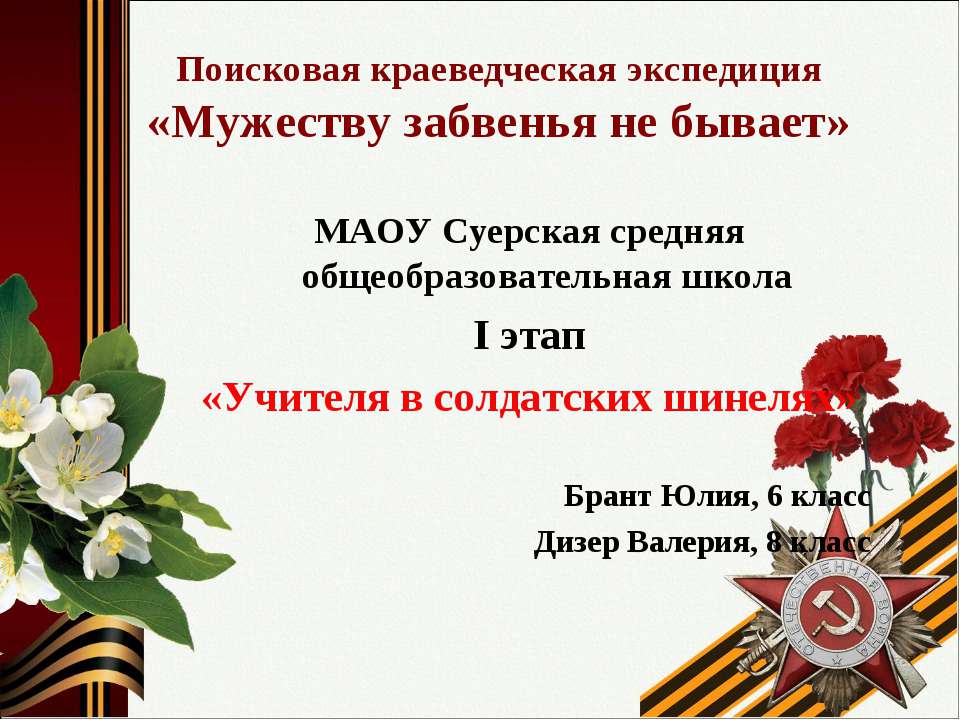 Поисковая краеведческая экспедиция
«Мужеству забвенья не бывает»

МАОУ Суерская средняя общеобразовательная школа

I этап

«Учителя в солдатских шинелях»

Брант Юлия, 6 класс
Дизер Валерия, 8 класс

ОТЕЧЕСТВЕННАЯ ВОЙНА